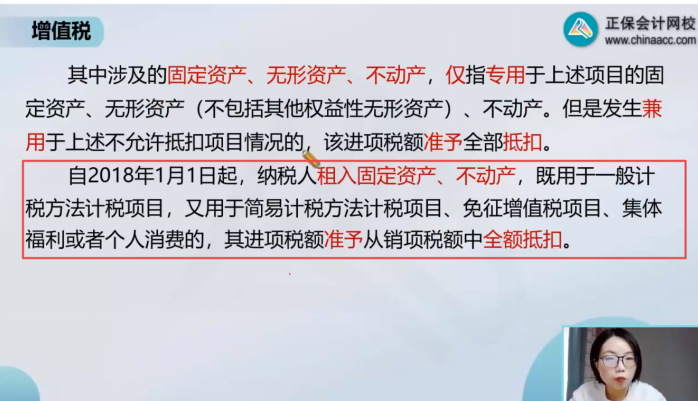 增值税

正保会计网校
www.chinaacc.com

其中涉及的固定资产、无形资产、不动产，仅指专用于上述项目的固定资产、无形资产（不包括其他权益性无形资产）、不动产。但是发生兼用于上述不允许抵扣项目情况的，该进项税额准予全部抵扣。

自2018年1月1日起，纳税人租入固定资产、不动产，既用于一般计税方法计税项目，又用于简易计税方法计税项目、免征增值税项目、集体福利或者个人消费的，其进项税额准予从销项税额中全额抵扣。